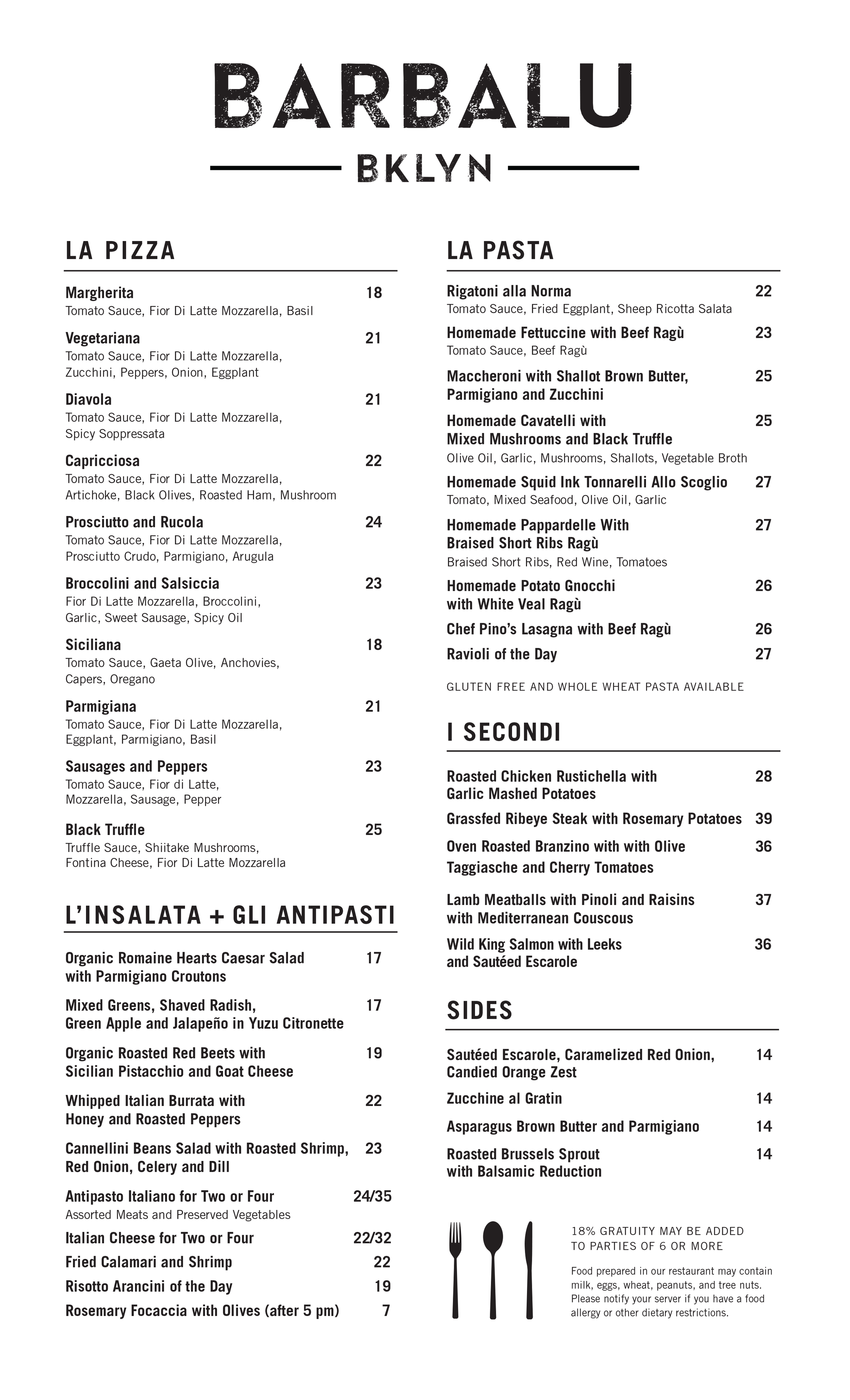 BARBALU

BKLYN

LA PIZZA

Margherita 18
Tomato Sauce, Fior Di Latte Mozzarella, Basil

Vegetariana 21
Tomato Sauce, Fior Di Latte Mozzarella, Zucchini, Peppers, Onion, Eggplant

Diavola 21
Tomato Sauce, Fior Di Latte Mozzarella, Spicy Soppressata

Capricciosa 22
Tomato Sauce, Fior Di Latte Mozzarella, Artichoke, Black Olives, Roasted Ham, Mushroom

Prosciutto and Rucola 24
Tomato Sauce, Fior Di Latte Mozzarella, Prosciutto Crudo, Parmigiano, Arugula

Broccolini and Salsiccia 23
Fior Di Latte Mozzarella, Broccolini, Garlic, Sweet Sausage, Spicy Oil

Siciliana 18
Tomato Sauce, Gaeta Olive, Anchovies, Capers, Oregano

Parmigiana 21
Tomato Sauce, Fior Di Latte Mozzarella, Eggplant, Parmigiano, Basil

Sausages and Peppers 23
Tomato Sauce, Fior di Latte, Mozzarella, Sausage, Pepper

Black Truffle 25
Truffle Sauce, Shiitake Mushrooms, Fontina Cheese, Fior Di Latte Mozzarella

L'INSALATA + GLI ANTIPASTI

Organic Romaine Hearts Caesar Salad with Parmigiano Croutons 17

Mixed Greens, Shaved Radish, Green Apple and Jalapeño in Yuzu Citronette 17

Organic Roasted Red Beets with Sicilian Pistacchio and Goat Cheese 19

Whipped Italian Burrata with Honey and Roasted Peppers 22

Cannellini Beans Salad with Roasted Shrimp, Red Onion, Celery and Dill 23

Antipasto Italiano for Two or Four 24/35
Assorted Meats and Preserved Vegetables

Italian Cheese for Two or Four 22/32

Fried Calamari and Shrimp 22

Risotto Arancini of the Day 19

Rosemary Focaccia with Olives (after 5 pm) 7

LA PASTA

Rigatoni alla Norma 22
Tomato Sauce, Fried Eggplant, Sheep Ricotta Salata

Homemade Fettuccine with Beef Ragù 23
Tomato Sauce, Beef Ragù

Maccheroni with Shallot Brown Butter, Parmigiano and Zucchini 25

Homemade Cavatelli with Mixed Mushrooms and Black Truffle 25
Olive Oil, Garlic, Mushrooms, Shallots, Vegetable Broth

Homemade Squid Ink Tonnarelli Allo Scoglio 27
Tomato, Mixed Seafood, Olive Oil, Garlic

Homemade Pappardelle With Braised Short Ribs Ragù 27
Braised Short Ribs, Red Wine, Tomatoes

Homemade Potato Gnocchi with White Veal Ragù 26

Chef Pino's Lasagna with Beef Ragù 26

Ravioli of the Day 27

GLUTEN FREE AND WHOLE WHEAT PASTA AVAILABLE

I SECONDI

Roasted Chicken Rustichella with Garlic Mashed Potatoes 28

Grassfed Ribeye Steak with Rosemary Potatoes 39

Oven Roasted Branzino with with Olive Taggiasche and Cherry Tomatoes 36

Lamb Meatballs with Pinoli and Raisins with Mediterranean Couscous 37

Wild King Salmon with Leeks and Sautéed Escarole 36

SIDES

Sautéed Escarole, Caramelized Red Onion, Candied Orange Zest 14

Zucchine al Gratin 14

Asparagus Brown Butter and Parmigiano 14

Roasted Brussels Sprout with Balsamic Reduction 14

18% GRATUITY MAY BE ADDED TO PARTIES OF 6 OR MORE

Food prepared in our restaurant may contain milk, eggs, wheat, peanuts, and tree nuts. Please notify your server if you have a food allergy or other dietary restrictions.